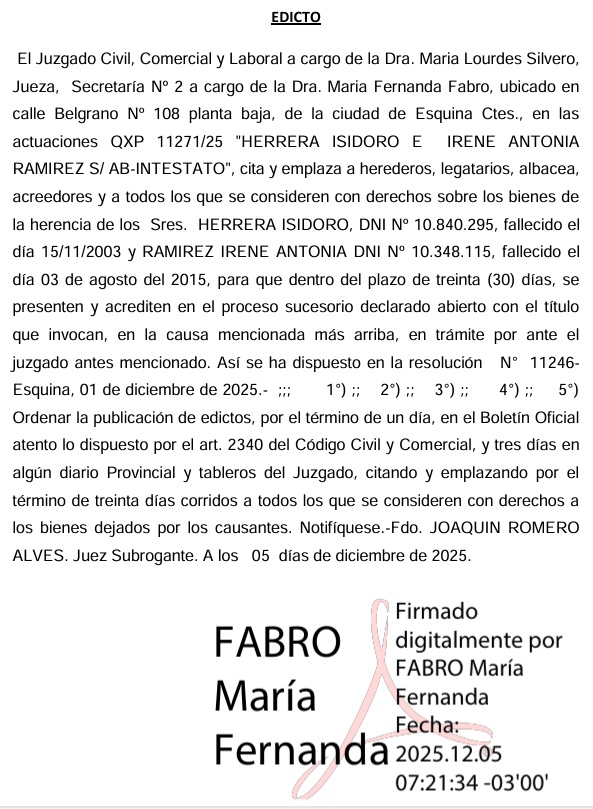 EDICTO

El Juzgado Civil, Comercial y Laboral a cargo de la Dra. Maria Lourdes Silvero, Jueza, Secretaría Nº 2 a cargo de la Dra. Maria Fernanda Fabro, ubicado en calle Belgrano Nº 108 planta baja, de la ciudad de Esquina Ctes., en las actuaciones QXP 11271/25 "HERRERA ISIDORO E IRENE ANTONIA RAMIREZ S/ AB-INTESTATO", cita y emplaza a herederos, legatarios, albacea, acreedores y a todos los que se consideren con derechos sobre los bienes de la herencia de los Sres. HERRERA ISIDORO, DNI Nº 10.840.295, fallecido el día 15/11/2003 y RAMIREZ IRENE ANTONIA DNI Nº 10.348.115, fallecido el día 03 de agosto del 2015, para que dentro del plazo de treinta (30) días, se presenten y acrediten en el proceso sucesorio declarado abierto con el título que invocan, en la causa mencionada más arriba, en trámite por ante el juzgado antes mencionado. Así se ha dispuesto en la resolución N° 11246- Esquina, 01 de diciembre de 2025.- ;;; 1°) ;; 2°) ;; 3°) ;; 4°) ;; 5°) Ordenar la publicación de edictos, por el término de un día, en el Boletín Oficial atento lo dispuesto por el art. 2340 del Código Civil y Comercial, y tres días en algún diario Provincial y tableros del Juzgado, citando y emplazando por el término de treinta días corridos a todos los que se consideren con derechos a los bienes dejados por los causantes. Notifíquese.-Fdo. JOAQUIN ROMERO ALVES. Juez Subrogante. A los 05 días de diciembre de 2025.

FABRO María Fernanda

Firmado digitalmente por FABRO María Fernanda
Fecha: 2025.12.05 07:21:34 -03'00'